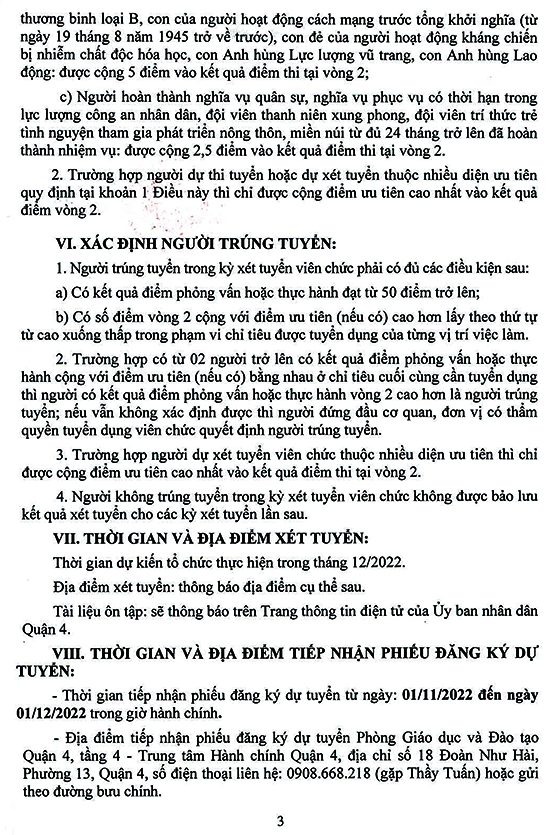 thương binh loại B, con của người hoạt động cách mạng trước tổng khởi nghĩa (từ ngày 19 tháng 8 năm 1945 trở về trước), con đẻ của người hoạt động kháng chiến bị nhiễm chất độc hóa học, con Anh hùng Lực lượng vũ trang, con Anh hùng Lao động: được cộng 5 điểm vào kết quả điểm thi tại vòng 2;

c) Người hoàn thành nghĩa vụ quân sự, nghĩa vụ phục vụ có thời hạn trong lực lượng công an nhân dân, đội viên thanh niên xung phong, đội viên trí thức trẻ tình nguyện tham gia phát triển nông thôn, miền núi từ đủ 24 tháng trở lên đã hoàn thành nhiệm vụ: được cộng 2,5 điểm vào kết quả điểm thi tại vòng 2.

2. Trường hợp người dự thi tuyển hoặc dự xét tuyển thuộc nhiều diện ưu tiên quy định tại khoản 1 Điều này thì chỉ được cộng điểm ưu tiên cao nhất vào kết quả điểm vòng 2.

VI. XÁC ĐỊNH NGƯỜI TRÚNG TUYỂN:

1. Người trúng tuyển trong kỳ xét tuyển viên chức phải có đủ các điều kiện sau:

a) Có kết quả điểm phỏng vấn hoặc thực hành đạt từ 50 điểm trở lên;

b) Có số điểm vòng 2 cộng với điểm ưu tiên (nếu có) cao hơn lấy theo thứ tự từ cao xuống thấp trong phạm vi chỉ tiêu được tuyển dụng của từng vị trí việc làm.

2. Trường hợp có từ 02 người trở lên có kết quả điểm phỏng vấn hoặc thực hành cộng với điểm ưu tiên (nếu có) bằng nhau ở chỉ tiêu cuối cùng cần tuyển dụng thì người có kết quả điểm phỏng vấn hoặc thực hành vòng 2 cao hơn là người trúng tuyển; nếu vẫn không xác định được thì người đứng đầu cơ quan, đơn vị có thẩm quyền tuyển dụng viên chức quyết định người trúng tuyển.

3. Trường hợp người dự xét tuyển viên chức thuộc nhiều diện ưu tiên thì chỉ được cộng điểm ưu tiên cao nhất vào kết quả điểm thi tại vòng 2.

4. Người không trúng tuyển trong kỳ xét tuyển viên chức không được bảo lưu kết quả xét tuyển cho các kỳ xét tuyển lần sau.

VII. THỜI GIAN VÀ ĐỊA ĐIỂM XÉT TUYỂN:

Thời gian dự kiến tổ chức thực hiện trong tháng 12/2022.

Địa điểm xét tuyển: thông báo địa điểm cụ thể sau.

Tài liệu ôn tập: sẽ thông báo trên Trang thông tin điện tử của Ủy ban nhân dân Quận 4.

VIII. THỜI GIAN VÀ ĐỊA ĐIỂM TIẾP NHẬN PHIẾU ĐĂNG KÝ DỰ TUYỂN:

- Thời gian tiếp nhận phiếu đăng ký dự tuyển từ ngày: 01/11/2022 đến ngày 01/12/2022 trong giờ hành chính.

- Địa điểm tiếp nhận phiếu đăng ký dự tuyển Phòng Giáo dục và Đào tạo Quận 4, tầng 4 - Trung tâm Hành chính Quận 4, địa chỉ số 18 Đoàn Như Hài, Phường 13, Quận 4, số điện thoại liên hệ: 0908.668.218 (gặp Thầy Tuấn) hoặc gửi theo đường bưu chính.

3